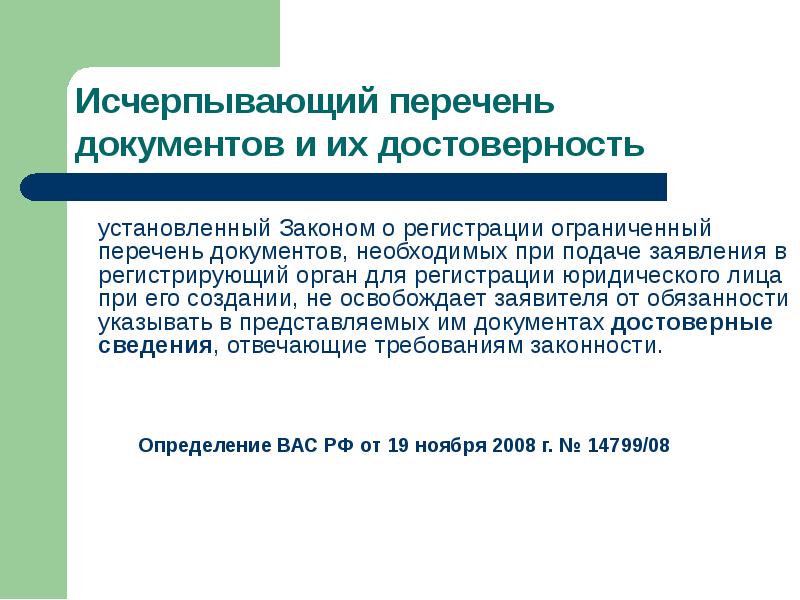 Исчерпывающий перечень документов и их достоверность

установленный Законом о регистрации ограниченный перечень документов, необходимых при подаче заявления в регистрирующий орган для регистрации юридического лица при его создании, не освобождает заявителя от обязанности указывать в представляемых им документах достоверные сведения, отвечающие требованиям законности.

Определение ВАС РФ от 19 ноября 2008 г. № 14799/08